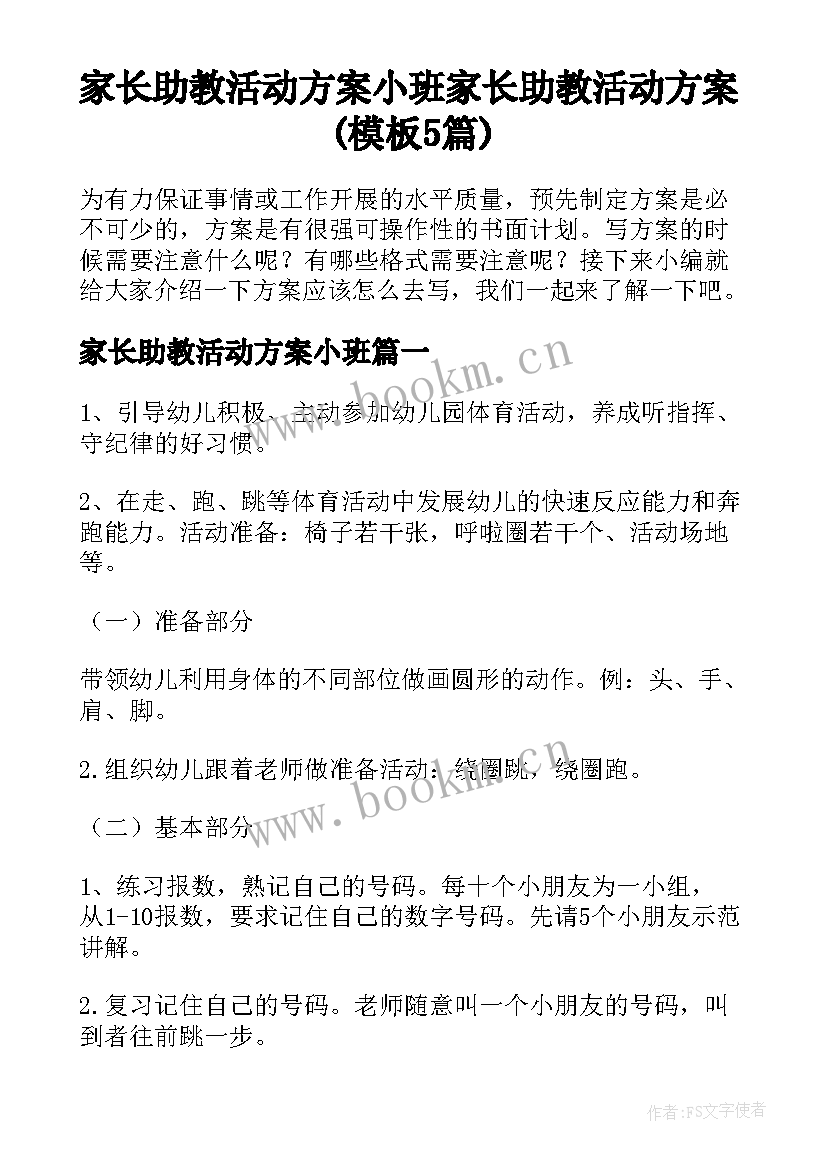 家长助教活动方案小班家长助教活动方案(模板5篇)

为有力保证事情或工作开展的水平质量，预先制定方案是必不可少的，方案是有很强可操作性的书面计划。写方案的时候需要注意什么呢？有哪些格式需要注意呢？接下来小编就给大家介绍一下方案应该怎么去写，我们一起来了解一下吧。

家长助教活动方案小班篇一

www.bookm.cn

1、引导幼儿积极、主动参加幼儿园体育活动，养成听指挥、守纪律的好习惯。

2、在走、跑、跳等体育活动中发展幼儿的快速反应能力和奔跑能力。活动准备：椅子若干张，呼啦圈若干个、活动场地等。

（一）准备部分

带领幼儿利用身体的不同部位做画圆形的动作。例：头、手、肩、脚。

2.组织幼儿跟着老师做准备活动：绕圈跳，绕圈跑。

www.bookm.cn

（二）基本部分

1、练习报数，熟记自己的号码。每十个小朋友为一小组，从1-10报数，要求记住自己的数字号码。先请5个小朋友示范讲解。

2.复习记住自己的号码。老师随意叫一个小朋友的号码，叫到者往前跳一步。

作者：FS文字使者